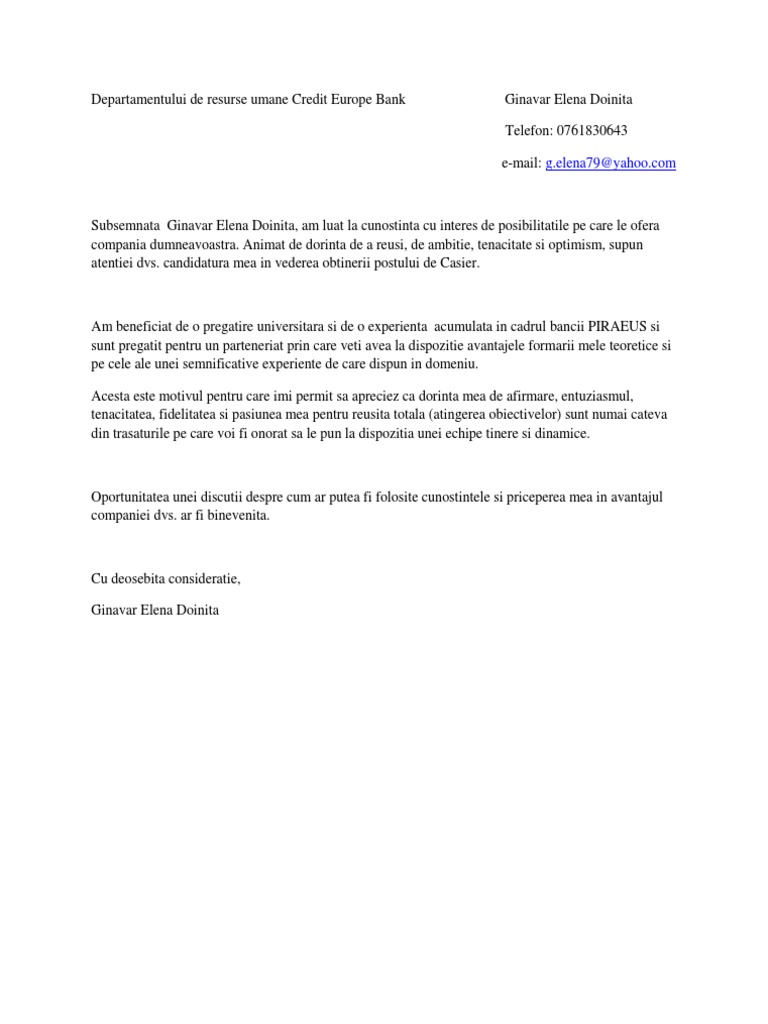 Departamentului de resurse umane Credit Europe Bank

Ginavar Elena Doinita

Telefon: 0761830643

e-mail: g.elena79@yahoo.com

Subsemnata Ginavar Elena Doinita, am luat la cunostinta cu interes de posibilitatile pe care le ofera compania dumneavoastra. Animat de dorinta de a reusi, de ambitie, tenacitate si optimism, supun atentiei dvs. candidatura mea in vederea obtinerii postului de Casier.

Am beneficiat de o pregatire universitara si de o experienta acumulata in cadrul bancii PIRAEUS si sunt pregatit pentru un parteneriat prin care veti avea la dispozitie avantajele formarii mele teoretice si pe cele ale unei semnificative experiente de care dispun in domeniu.

Acesta este motivul pentru care imi permit sa apreciez ca dorinta mea de afirmare, entuziasmul, tenacitatea, fidelitatea si pasiunea mea pentru reusita totala (atingerea obiectivelor) sunt numai cateva din trasaturile pe care voi fi onorat sa le pun la dispozitia unei echipe tinere si dinamice.

Oportunitatea unei discutii despre cum ar putea fi folosite cunostintele si priceperea mea in avantajul companiei dvs. ar fi binevenita.

Cu deosebita consideratie,

Ginavar Elena Doinita